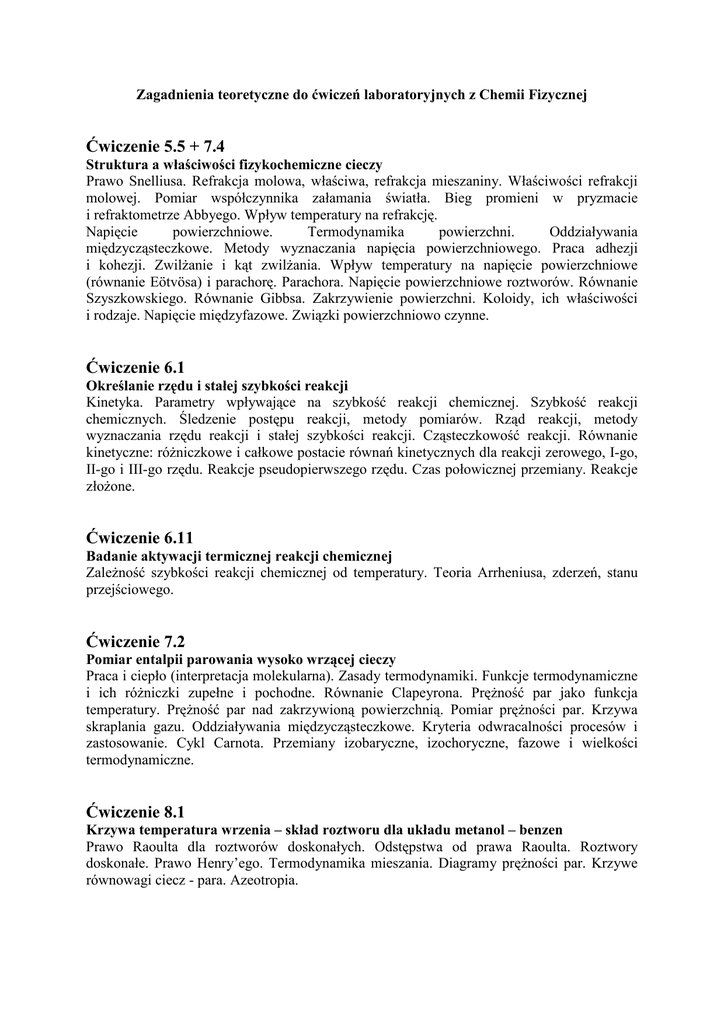 Zagadnienia teoretyczne do ćwiczeń laboratoryjnych z Chemii Fizycznej

Ćwiczenie 5.5 + 7.4
Struktura a właściwości fizykochemiczne cieczy
Prawo Snelliusa. Refrakcja molowa, właściwa, refrakcja mieszaniny. Właściwości refrakcji molowej. Pomiar współczynnika załamania światła. Bieg promieni w pryzmacie i refraktometrze Abbyego. Wpływ temperatury na refrakcję.
Napięcie powierzchniowe. Termodynamika powierzchni. Oddziaływania międzycząsteczkowe. Metody wyznaczania napięcia powierzchniowego. Praca adhezji i kohezji. Zwilżanie i kąt zwilżania. Wpływ temperatury na napięcie powierzchniowe (równanie Eötvösa) i parachorę. Parachora. Napięcie powierzchniowe roztworów. Równanie Szyszkowskiego. Równanie Gibbsa. Zakrzywienie powierzchni. Koloidy, ich właściwości i rodzaje. Napięcie międzyfazowe. Związki powierzchniowo czynne.

Ćwiczenie 6.1
Określanie rzędu i stałej szybkości reakcji
Kinetyka. Parametry wpływające na szybkość reakcji chemicznej. Szybkość reakcji chemicznych. Śledzenie postępu reakcji, metody pomiarów. Rząd reakcji, metody wyznaczania rzędu reakcji i stałej szybkości reakcji. Cząsteczkowość reakcji. Równanie kinetyczne: różniczkowe i całkowe postacie równań kinetycznych dla reakcji zerowego, I-go, II-go i III-go rzędu. Reakcje pseudopierwszego rzędu. Czas połowicznej przemiany. Reakcje złożone.

Ćwiczenie 6.11
Badanie aktywacji termicznej reakcji chemicznej
Zależność szybkości reakcji chemicznej od temperatury. Teoria Arrheniusa, zderzeń, stanu przejściowego.

Ćwiczenie 7.2
Pomiar entalpii parowania wysoko wrzącej cieczy
Praca i ciepło (interpretacja molekularna). Zasady termodynamiki. Funkcje termodynamiczne i ich różniczki zupełne i pochodne. Równanie Clapeyrona. Prężność par jako funkcja temperatury. Prężność par nad zakrzywioną powierzchnią. Pomiar prężności par. Krzywa skraplania gazu. Oddziaływania międzycząsteczkowe. Kryteria odwracalności procesów i zastosowanie. Cykl Carnota. Przemiany izobaryczne, izochoryczne, fazowe i wielkości termodynamiczne.

Ćwiczenie 8.1
Krzywa temperatura wrzenia – skład roztworu dla układu metanol – benzen
Prawo Raoulta dla roztworów doskonałych. Odstępstwa od prawa Raoulta. Roztwory doskonałe. Prawo Henry'ego. Termodynamika mieszania. Diagramy prężności par. Krzywe równowagi ciecz - para. Azeotropia.